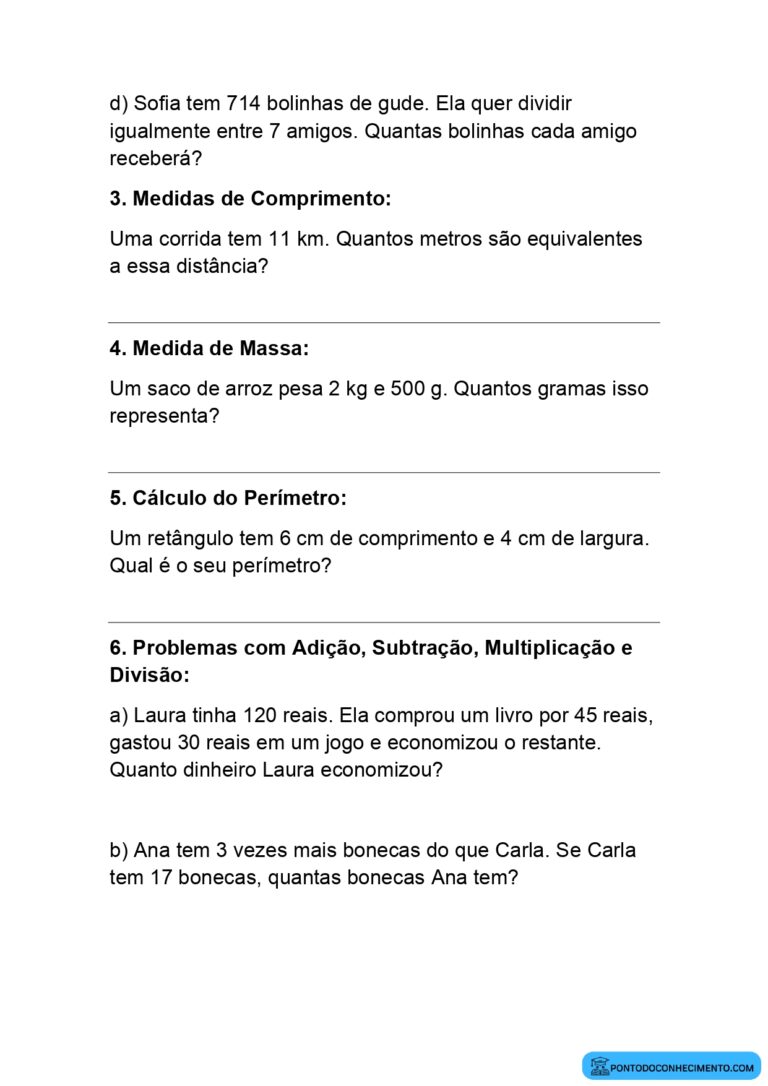 d) Sofia tem 714 bolinhas de gude. Ela quer dividir igualmente entre 7 amigos. Quantas bolinhas cada amigo receberá?

3. Medidas de Comprimento:

Uma corrida tem 11 km. Quantos metros são equivalentes a essa distância?

4. Medida de Massa:

Um saco de arroz pesa 2 kg e 500 g. Quantos gramas isso representa?

5. Cálculo do Perímetro:

Um retângulo tem 6 cm de comprimento e 4 cm de largura. Qual é o seu perímetro?

6. Problemas com Adição, Subtração, Multiplicação e Divisão:

a) Laura tinha 120 reais. Ela comprou um livro por 45 reais, gastou 30 reais em um jogo e economizou o restante. Quanto dinheiro Laura economizou?

b) Ana tem 3 vezes mais bonecas do que Carla. Se Carla tem 17 bonecas, quantas bonecas Ana tem?

PONTODOCONHECIMENTO.COM